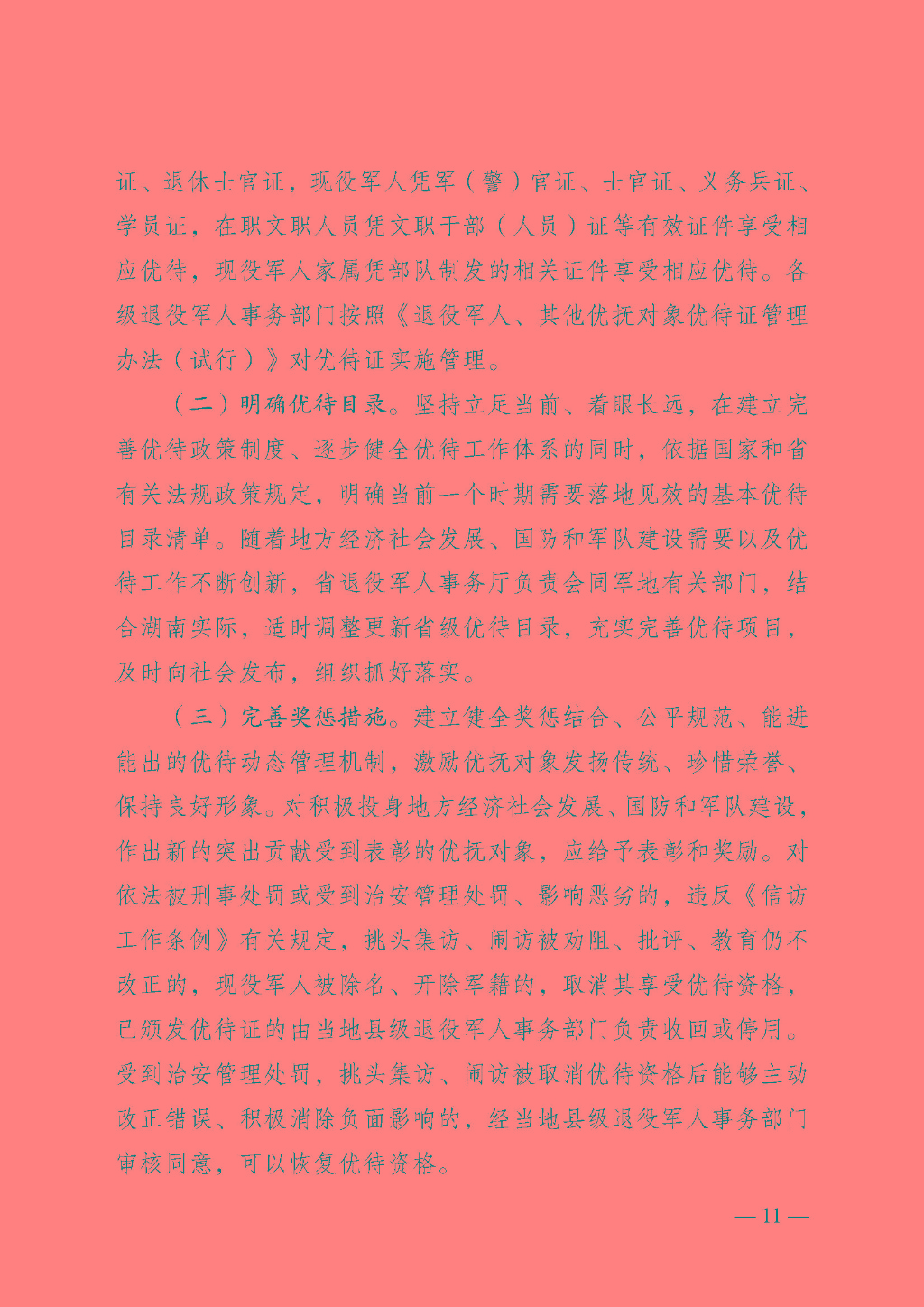 证、退休士官证，现役军人凭军（警）官证、士官证、义务兵证、学员证，在职文职人员凭文职干部（人员）证等有效证件享受相应优待，现役军人家属凭部队制发的相关证件享受相应优待。各级退役军人事务部门按照《退役军人、其他优抚对象优待证管理办法（试行）》对优待证实施管理。

（二）明确优待目录。坚持立足当前、着眼长远，在建立完善优待政策制度、逐步健全优待工作体系的同时，依据国家和省有关法规政策规定，明确当前一个时期需要落地见效的基本优待目录清单。随着地方经济社会发展、国防和军队建设需要以及优待工作不断创新，省退役军人事务厅负责会同军地有关部门，结合湖南实际，适时调整更新省级优待目录，充实完善优待项目，及时向社会发布，组织抓好落实。

（三）完善奖惩措施。建立健全奖惩结合、公平规范、能进能出的优待动态管理机制，激励优抚对象发扬传统、珍惜荣誉、保持良好形象。对积极投身地方经济社会发展、国防和军队建设，作出新的突出贡献受到表彰的优抚对象，应给予表彰和奖励。对依法被刑事处罚或受到治安管理处罚、影响恶劣的，违反《信访工作条例》有关规定，挑头集访、闹访被劝阻、批评、教育仍不改正的，现役军人被除名、开除军籍的，取消其享受优待资格，已颁发优待证的由当地县级退役军人事务部门负责收回或停用。受到治安管理处罚，挑头集访、闹访被取消优待资格后能够主动改正错误、积极消除负面影响的，经当地县级退役军人事务部门审核同意，可以恢复优待资格。

— 11 —